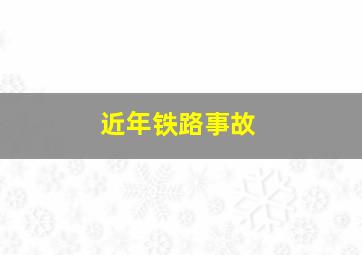 近年铁路事故